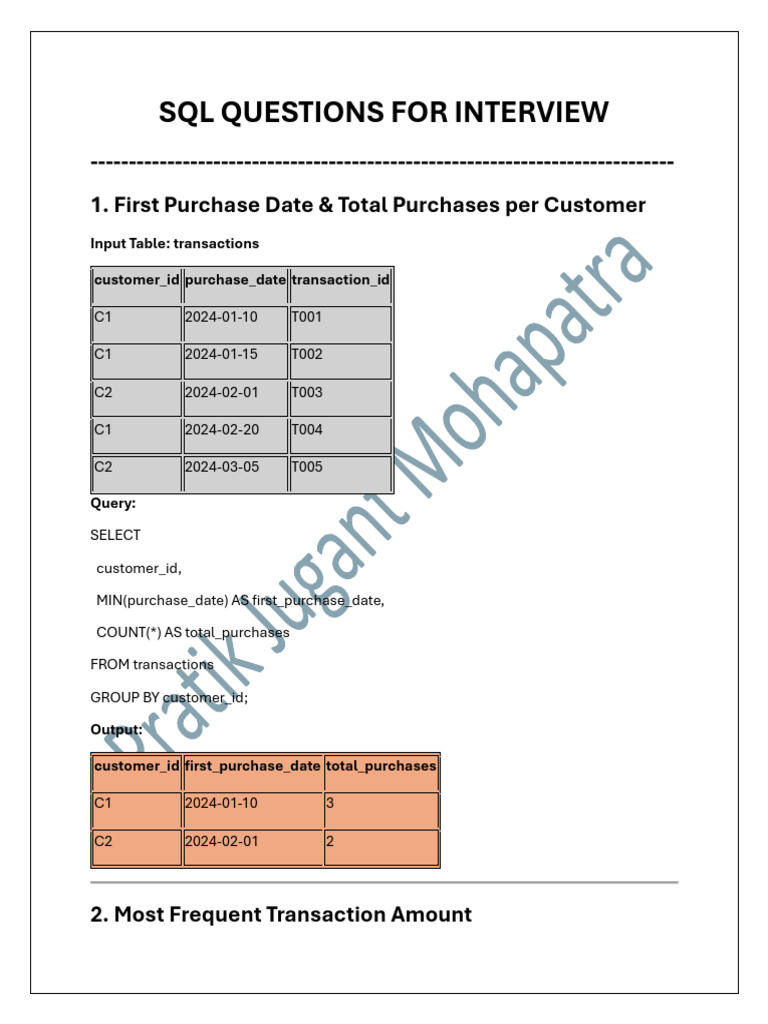 SQL QUESTIONS FOR INTERVIEW

---------------------------------------------------------------------------

1. First Purchase Date & Total Purchases per Customer

Input Table: transactions

| customer_id | purchase_date | transaction_id |
|---|---|---|
| C1 | 2024-01-10 | T001 |
| C1 | 2024-01-15 | T002 |
| C2 | 2024-02-01 | T003 |
| C1 | 2024-02-20 | T004 |
| C2 | 2024-03-05 | T005 |

Query:

SELECT

customer_id,

MIN(purchase_date) AS first_purchase_date,

COUNT(*) AS total_purchases

FROM transactions

GROUP BY customer_id;

Output:

| customer_id | first_purchase_date | total_purchases |
|---|---|---|
| C1 | 2024-01-10 | 3 |
| C2 | 2024-02-01 | 2 |

2. Most Frequent Transaction Amount

Pratik Jugant Mohapatra